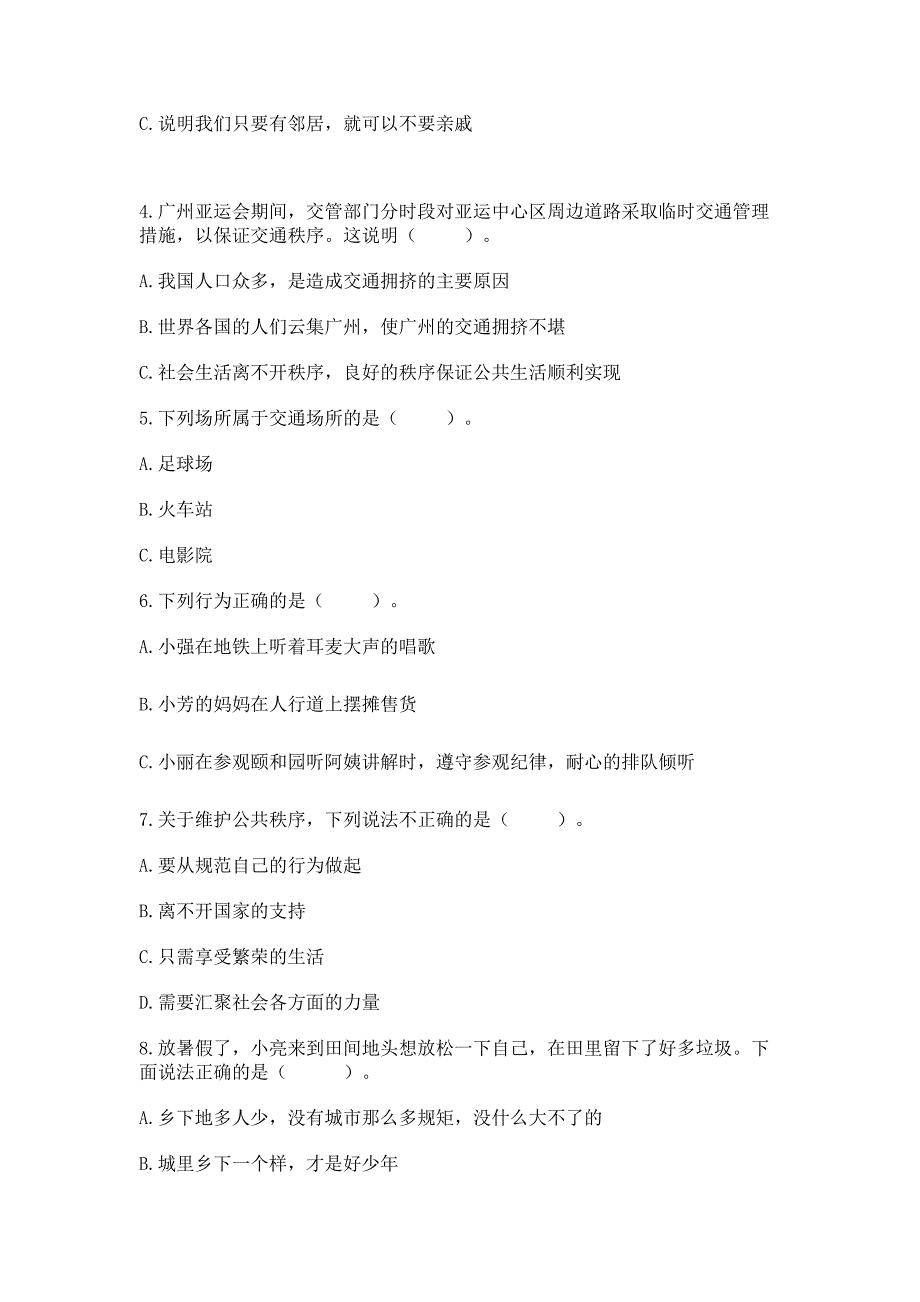 C. 说明我们只要有邻居，就可以不要亲戚

4. 广州亚运会期间，交管部门分时段对亚运中心区周边道路采取临时交通管理措施，以保证交通秩序。这说明（　　）。

A. 我国人口众多，是造成交通拥挤的主要原因

B. 世界各国的人们云集广州，使广州的交通拥挤不堪

C. 社会生活离不开秩序，良好的秩序保证公共生活顺利实现

5. 下列场所属于交通场所的是（　　）。

A. 足球场

B. 火车站

C. 电影院

6. 下列行为正确的是（　　）。

A. 小强在地铁上听着耳麦大声的唱歌

B. 小芳的妈妈在人行道上摆摊售货

C. 小丽在参观颐和园听阿姨讲解时，遵守参观纪律，耐心的排队倾听

7. 关于维护公共秩序，下列说法不正确的是（　　）。

A. 要从规范自己的行为做起

B. 离不开国家的支持

C. 只需享受繁荣的生活

D. 需要汇聚社会各方面的力量

8. 放暑假了，小亮来到田间地头想放松一下自己，在田里留下了好多垃圾。下面说法正确的是（　　）。

A. 乡下地多人少，没有城市那么多规矩，没什么大不了的

B. 城里乡下一个样，才是好少年